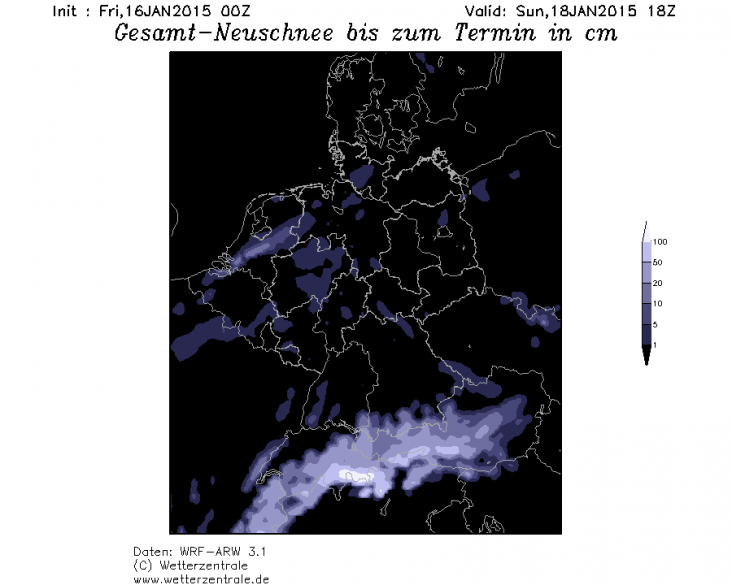 Init : Fri,16JAN2015 00Z

Valid: Sun,18JAN2015 18Z

Gesamt-Neuschnee bis zum Termin in cm

100
50
20
10
5
1

Daten: WRF-ARW 3.1
(C) Wetterzentrale
www.wetterzentrale.de